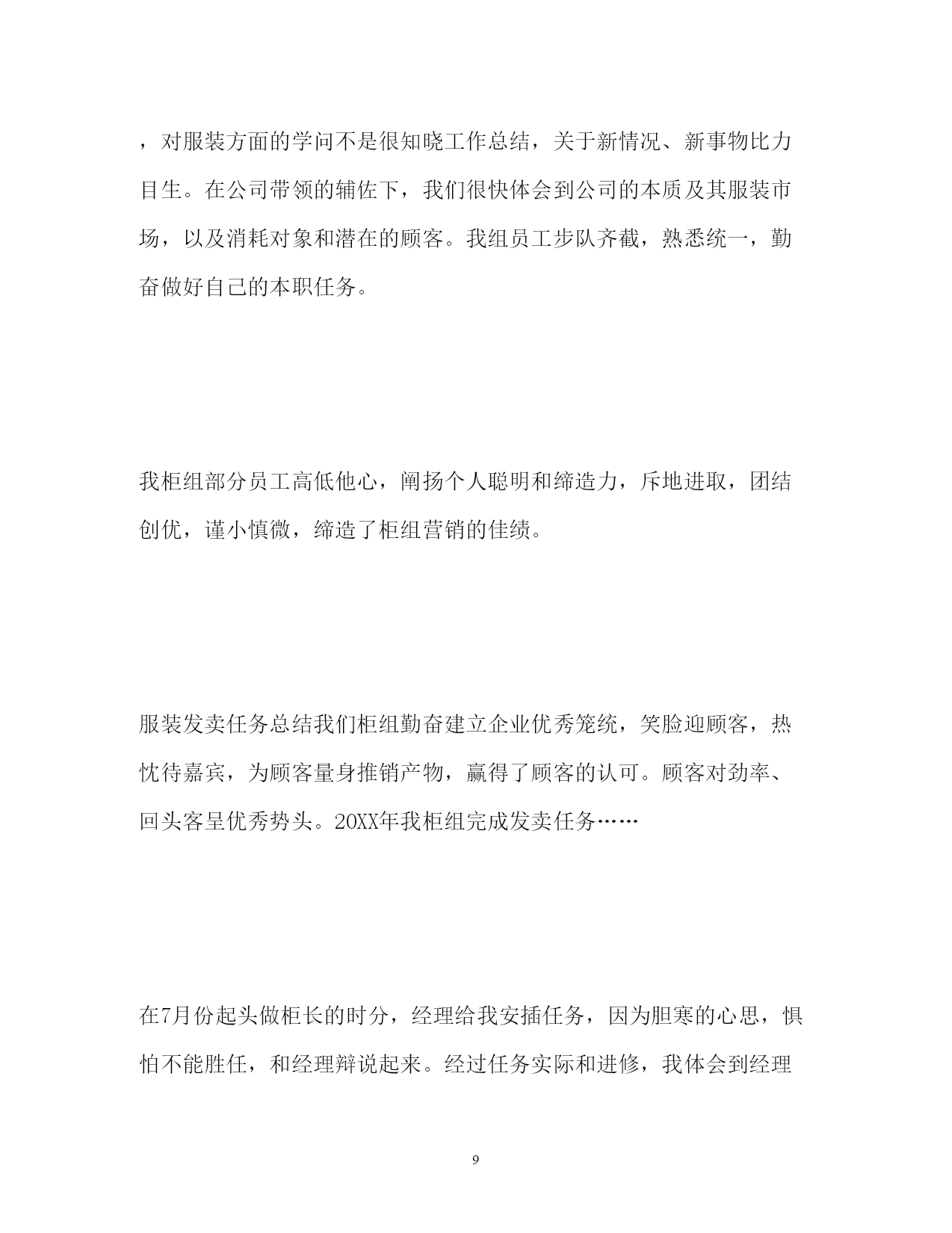 ，对服装方面的学问不是很知晓工作总结，关于新情况、新事物比力目生。在公司带领的辅佐下，我们很快体会到公司的本质及其服装市场，以及消耗对象和潜在的顾客。我组员工步队齐截，熟悉统一，勤奋做好自己的本职任务。

我柜组部分员工高低他心，阐扬个人聪明和缔造力，斥地进取，团结创优，谨小慎微，缔造了柜组营销的佳绩。

服装发卖任务总结我们柜组勤奋建立企业优秀笼统，笑脸迎顾客，热忱待嘉宾，为顾客量身推销产物，赢得了顾客的认可。顾客对劲率、回头客呈优秀势头。20XX年我柜组完成发卖任务……

在7月份起头做柜长的时分，经理给我安插任务，因为胆寒的心思，惧怕不能胜任，和经理辩说起来。经过任务实际和进修，我体会到经理

9